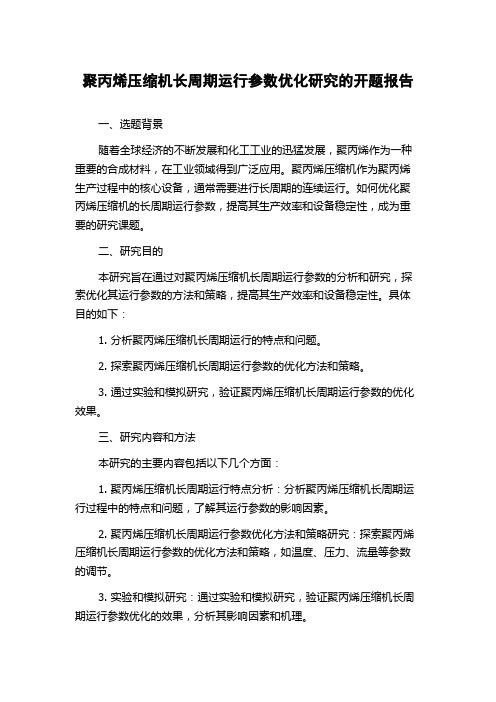 聚丙烯压缩机长周期运行参数优化研究的开题报告

一、选题背景

随着全球经济的不断发展和化工工业的迅猛发展，聚丙烯作为一种重要的合成材料，在工业领域得到广泛应用。聚丙烯压缩机作为聚丙烯生产过程中的核心设备，通常需要进行长周期的连续运行。如何优化聚丙烯压缩机的长周期运行参数，提高其生产效率和设备稳定性，成为重要的研究课题。

二、研究目的

本研究旨在通过对聚丙烯压缩机长周期运行参数的分析和研究，探索优化其运行参数的方法和策略，提高其生产效率和设备稳定性。具体目的如下：

1. 分析聚丙烯压缩机长周期运行的特点和问题。

2. 探索聚丙烯压缩机长周期运行参数的优化方法和策略。

3. 通过实验和模拟研究，验证聚丙烯压缩机长周期运行参数的优化效果。

三、研究内容和方法

本研究的主要内容包括以下几个方面：

1. 聚丙烯压缩机长周期运行特点分析：分析聚丙烯压缩机长周期运行过程中的特点和问题，了解其运行参数的影响因素。

2. 聚丙烯压缩机长周期运行参数优化方法和策略研究：探索聚丙烯压缩机长周期运行参数的优化方法和策略，如温度、压力、流量等参数的调节。

3. 实验和模拟研究：通过实验和模拟研究，验证聚丙烯压缩机长周期运行参数优化的效果，分析其影响因素和机理。